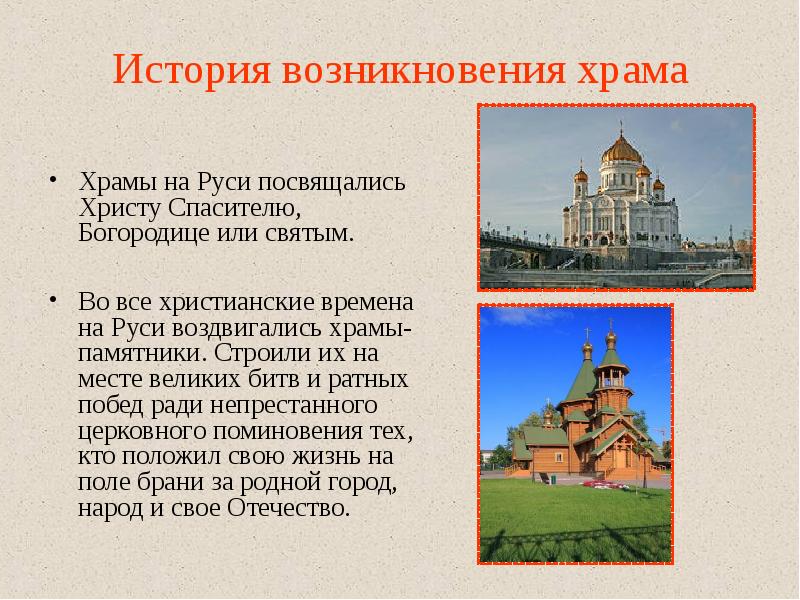 История возникновения храма

• Храмы на Руси посвящались Христу Спасителю, Богородице или святым.

• Во все христианские времена на Руси воздвигались храмы-памятники. Строили их на месте великих битв и ратных побед ради непрестанного церковного поминовения тех, кто положил свою жизнь на поле брани за родной город, народ и свое Отечество.